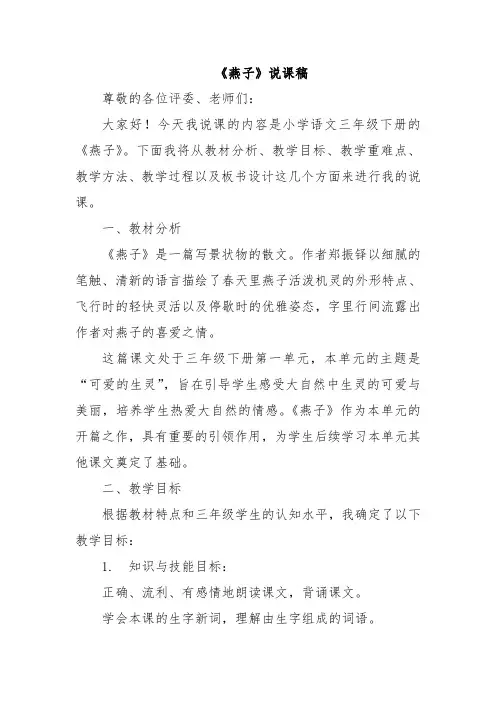 《燕子》说课稿

尊敬的各位评委、老师们：

大家好！今天我说课的内容是小学语文三年级下册的《燕子》。下面我将从教材分析、教学目标、教学重难点、教学方法、教学过程以及板书设计这几个方面来进行我的说课。

一、教材分析

《燕子》是一篇写景状物的散文。作者郑振铎以细腻的笔触、清新的语言描绘了春天里燕子活泼机灵的外形特点、飞行时的轻快灵活以及停歇时的优雅姿态，字里行间流露出作者对燕子的喜爱之情。

这篇课文处于三年级下册第一单元，本单元的主题是“可爱的生灵”，旨在引导学生感受大自然中生灵的可爱与美丽，培养学生热爱大自然的情感。《燕子》作为本单元的开篇之作，具有重要的引领作用，为学生后续学习本单元其他课文奠定了基础。

二、教学目标

根据教材特点和三年级学生的认知水平，我确定了以下教学目标：

1. 知识与技能目标：

正确、流利、有感情地朗读课文，背诵课文。

学会本课的生字新词，理解由生字组成的词语。